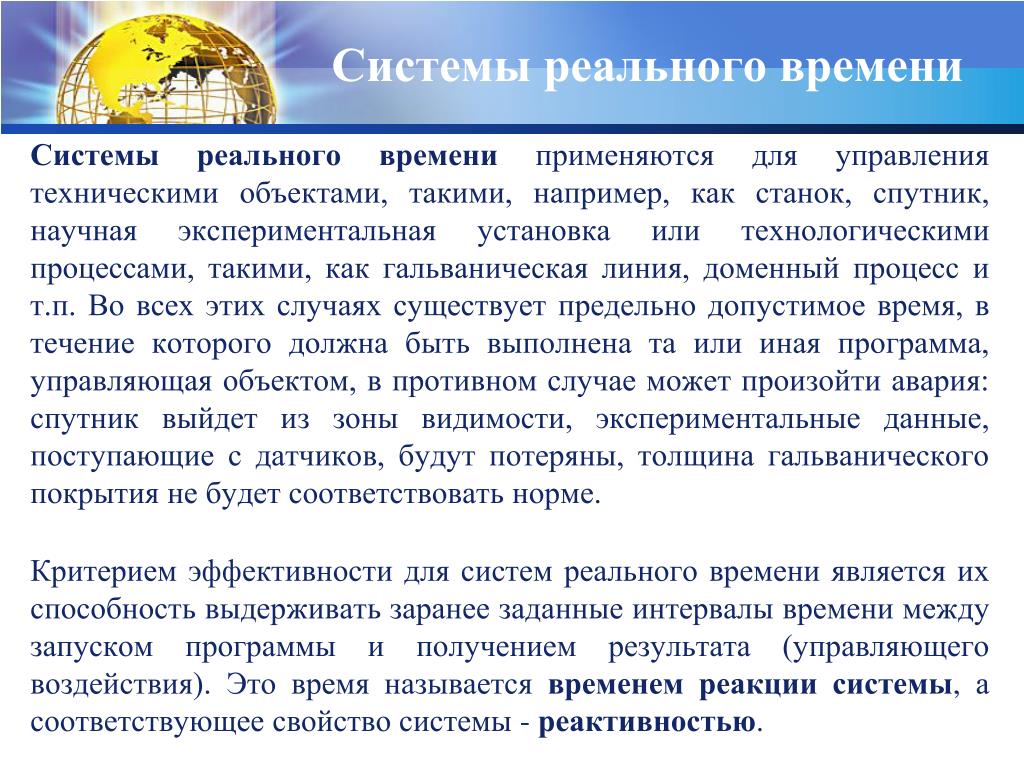 Системы реального времени

Системы реального времени применяются для управления техническими объектами, такими, например, как станок, спутник, научная экспериментальная установка или технологическими процессами, такими, как гальваническая линия, доменный процесс и т.п. Во всех этих случаях существует предельно допустимое время, в течение которого должна быть выполнена та или иная программа, управляющая объектом, в противном случае может произойти авария: спутник выйдет из зоны видимости, экспериментальные данные, поступающие с датчиков, будут потеряны, толщина гальванического покрытия не будет соответствовать норме.

Критерием эффективности для систем реального времени является их способность выдерживать заранее заданные интервалы времени между запуском программы и получением результата (управляющего воздействия). Это время называется временем реакции системы, а соответствующее свойство системы - реактивностью.